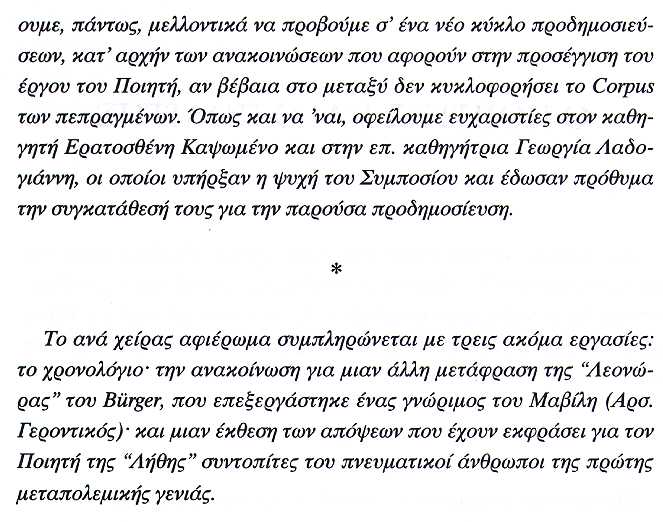 ουμε, πάντως, μελλοντικά να προβούμε σ' ένα νέο κύκλο προδημοσιεύσεων, κατ' αρχήν των ανακοινώσεων που αφορούν στην προσέγγιση του έργου του Ποιητή, αν βέβαια στο μεταξύ δεν κυκλοφορήσει το Corpus των πεπραγμένων. Όπως και να 'ναι, οφείλουμε ευχαριστίες στον καθηγητή Ερατοσθένη Καψωμένο και στην επ. καθηγήτρια Γεωργία Λαδογιάννη, οι οποίοι υπήρξαν η ψυχή του Συμποσίου και έδωσαν πρόθυμα την συγκατάθεσή τους για την παρούσα προδημοσίευση.

*

Το ανά χείρας αφιέρωμα συμπληρώνεται με τρεις ακόμα εργασίες: το χρονολόγιο· την ανακοίνωση για μιαν άλλη μετάφραση της "Λεονώρας" του Bürger, που επεξεργάστηκε ένας γνώριμος του Μαβίλη (Αρσ. Γεροντικός)· και μιαν έκθεση των απόψεων που έχουν εκφράσει για τον Ποιητή της "Λήθης" συντοπίτες του πνευματικοί άνθρωποι της πρώτης μεταπολεμικής γενιάς.